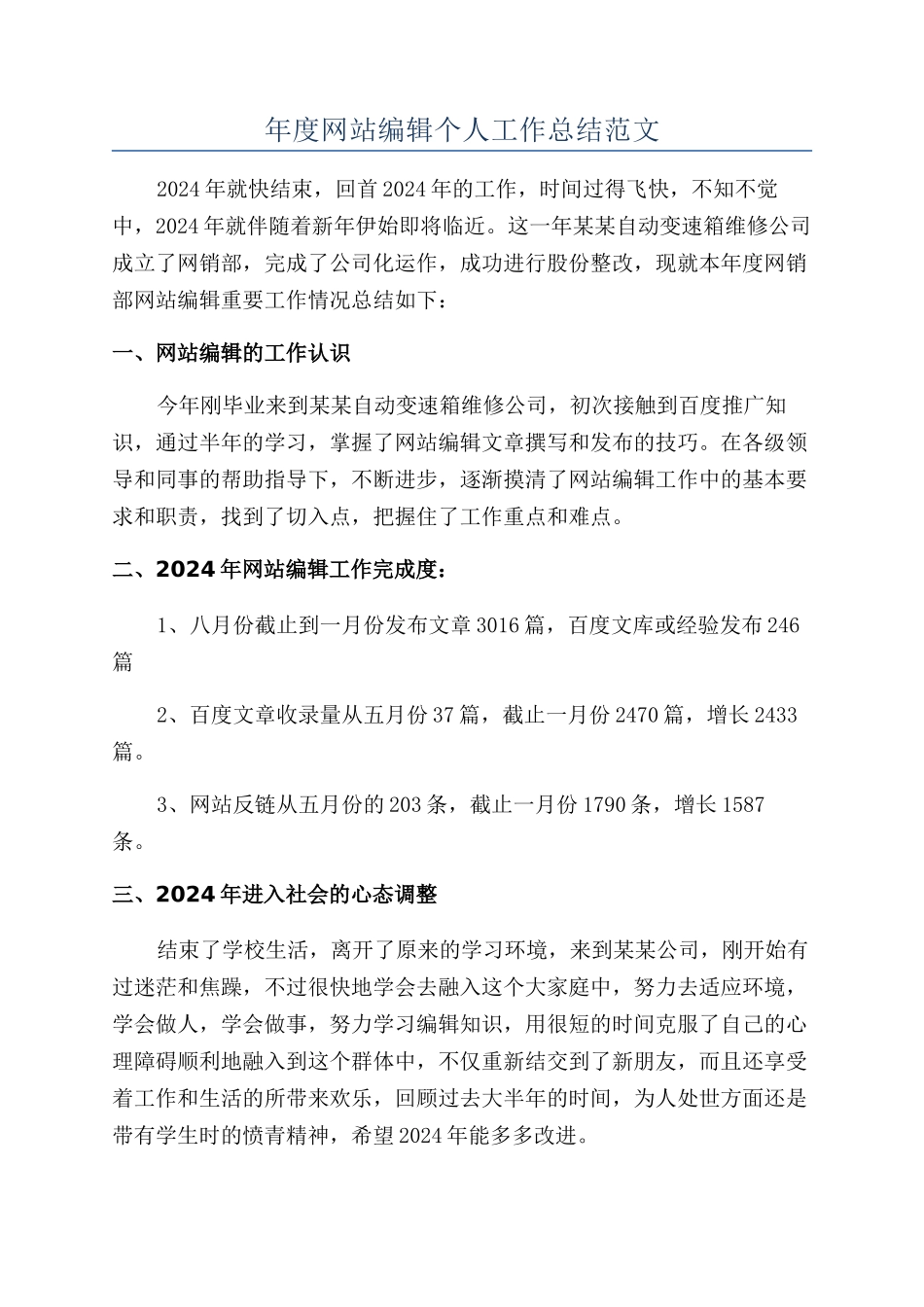 年度网站编辑个人工作总结范文

2024年就快结束，回首2024年的工作，时间过得飞快，不知不觉中，2024年就伴随着新年伊始即将临近。这一年某某自动变速箱维修公司成立了网销部，完成了公司化运作，成功进行股份整改，现就本年度网销部网站编辑重要工作情况总结如下：

一、网站编辑的工作认识

今年刚毕业来到某某自动变速箱维修公司，初次接触到百度推广知识，通过半年的学习，掌握了网站编辑文章撰写和发布的技巧。在各级领导和同事的帮助指导下，不断进步，逐渐摸清了网站编辑工作中的基本要求和职责，找到了切入点，把握住了工作重点和难点。

二、2024年网站编辑工作完成度：

1、八月份截止到一月份发布文章3016篇，百度文库或经验发布246篇

2、百度文章收录量从五月份37篇，截止一月份2470篇，增长2433篇。

3、网站反链从五月份的203条，截止一月份1790条，增长1587条。

三、2024年进入社会的心态调整

结束了学校生活，离开了原来的学习环境，来到某某公司，刚开始有过迷茫和焦躁，不过很快地学会去融入这个大家庭中，努力去适应环境，学会做人，学会做事，努力学习编辑知识，用很短的时间克服了自己的心理障碍顺利地融入到这个群体中，不仅重新结交到了新朋友，而且还享受着工作和生活的所带来欢乐，回顾过去大半年的时间，为人处世方面还是带有学生时的愤青精神，希望2024年能多多改进。